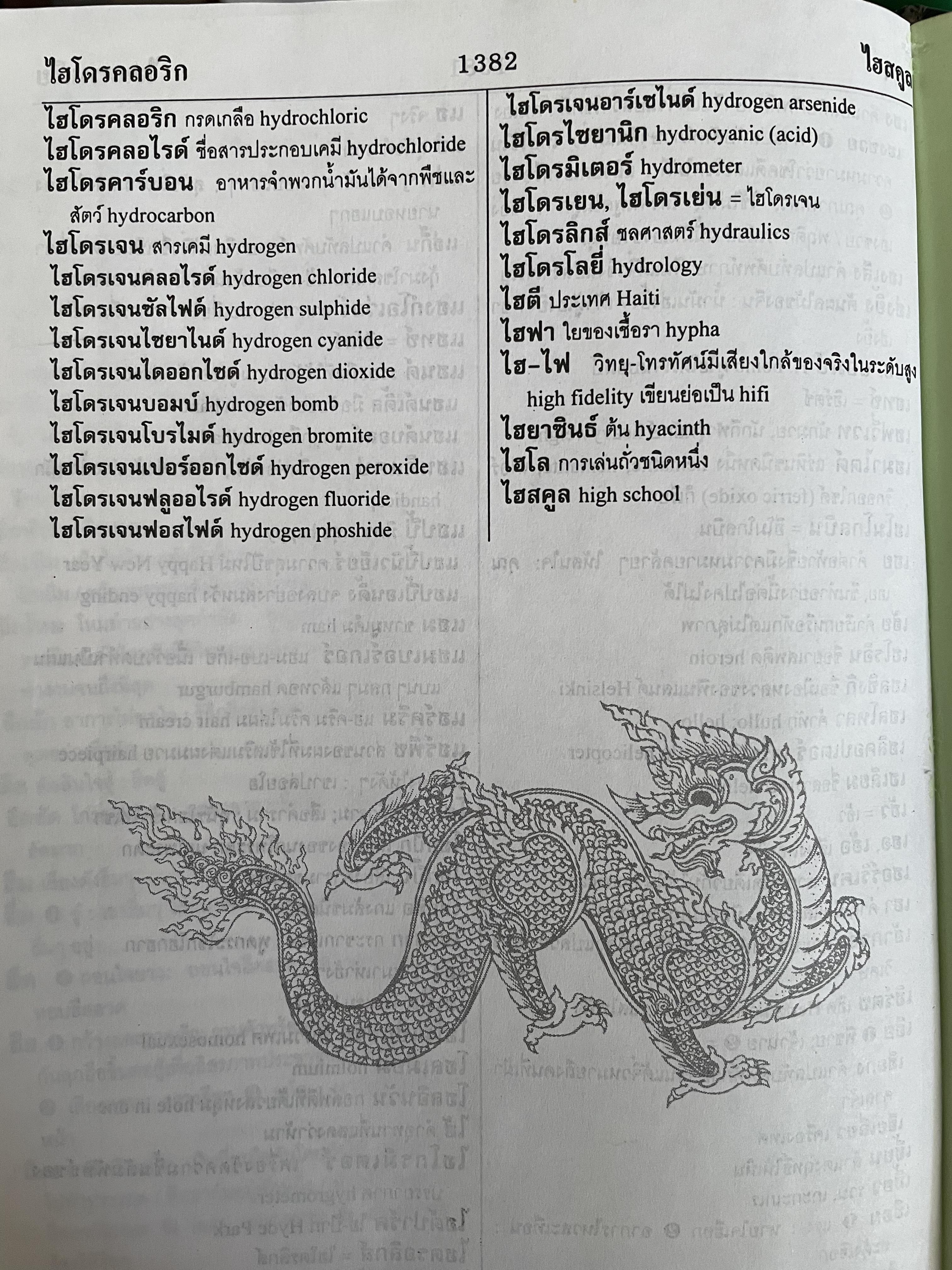 ไฮโดรคลอริก 1382 ไฮสคูล

ไฮโดรคลอริก กรดเกลือ hydrochloric

ไฮโดรคลอไรด์ ชื่อสารประกอบเคมี hydrochloride

ไฮโดรคาร์บอน อาหารจำพวกน้ำมันได้จากพืชและสัตว์ hydrocarbon

ไฮโดรเจน สารเคมี hydrogen

ไฮโดรเจนคลอไรด์ hydrogen chloride

ไฮโดรเจนซัลไฟด์ hydrogen sulphide

ไฮโดรเจนไซยาไนด์ hydrogen cyanide

ไฮโดรเจนไดออกไซด์ hydrogen dioxide

ไฮโดรเจนบอมบ์ hydrogen bomb

ไฮโดรเจนโบรไมด์ hydrogen bromite

ไฮโดรเจนเปอร์ออกไซด์ hydrogen peroxide

ไฮโดรเจนฟลูออไรด์ hydrogen fluoride

ไฮโดรเจนฟอสไฟด์ hydrogen phoshide

ไฮโดรเจนอาร์เซไนด์ hydrogen arsenide

ไฮโดรไซยานิก hydrocyanic (acid)

ไฮโดรมิเตอร์ hydrometer

ไฮโดรเยน, ไฮโดรเย่น = ไฮโดรเจน

ไฮโดรลิกส์ ชลศาสตร์ hydraulics

ไฮโดรโลยี่ hydrology

ไฮตี ประเทศ Haiti

ไฮฟา ใยของเชื้อรา hypha

ไฮ-ไฟ วิทยุ-โทรทัศน์มีเสียงใกล้ของจริงในระดับสูง high fidelity เขียนย่อเป็น hifi

ไฮยาซินธ์ ต้น hyacinth

ไฮโล การเล่นถั่วชนิดหนึ่ง

ไฮสคูล high school